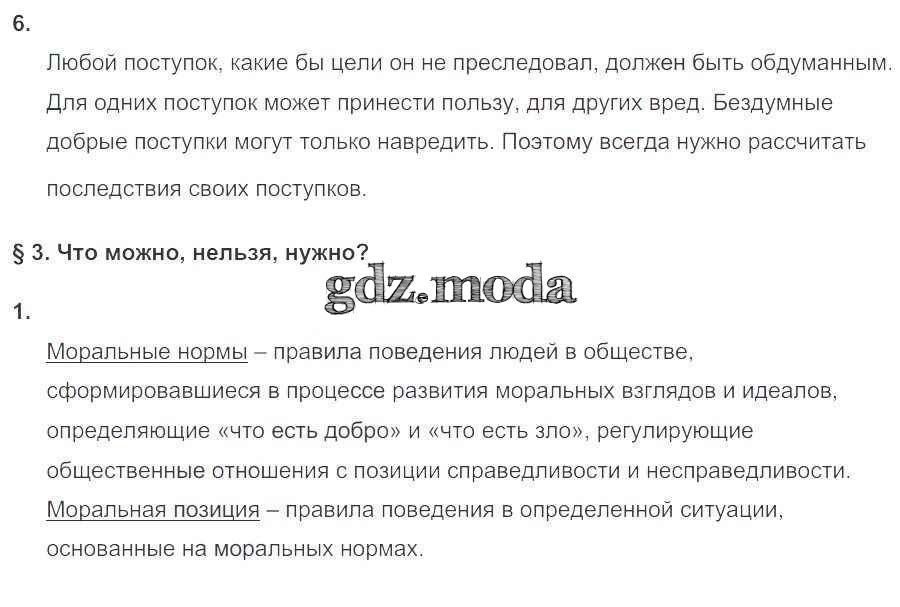 6.

Любой поступок, какие бы цели он не преследовал, должен быть обдуманным. Для одних поступок может принести пользу, для других вред. Бездумные добрые поступки могут только навредить. Поэтому всегда нужно рассчитать последствия своих поступков.

§ 3. Что можно, нельзя, нужно?

gdz.moda

1.

Моральные нормы – правила поведения людей в обществе, сформировавшиеся в процессе развития моральных взглядов и идеалов, определяющие «что есть добро» и «что есть зло», регулирующие общественные отношения с позиции справедливости и несправедливости.
Моральная позиция – правила поведения в определенной ситуации, основанные на моральных нормах.